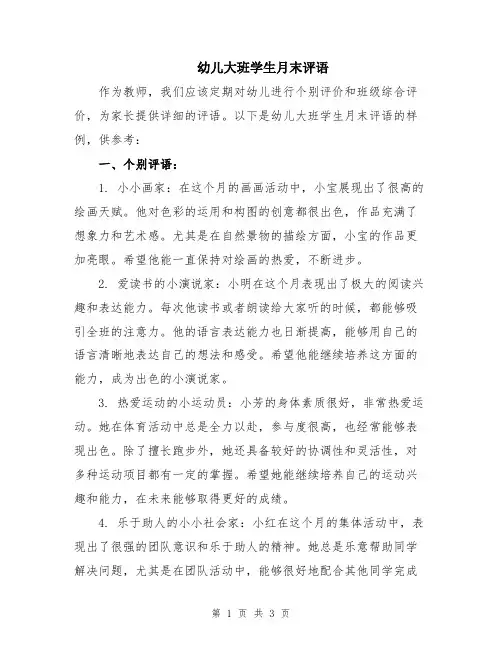 幼儿大班学生月末评语

作为教师，我们应该定期对幼儿进行个别评价和班级综合评价，为家长提供详细的评语。以下是幼儿大班学生月末评语的样例，供参考：

一、个别评语：

1. 小小画家：在这个月的画画活动中，小宝展现出了很高的绘画天赋。他对色彩的运用和构图的创意都很出色，作品充满了想象力和艺术感。尤其是在自然景物的描绘方面，小宝的作品更加亮眼。希望他能一直保持对绘画的热爱，不断进步。

2. 爱读书的小演说家：小明在这个月表现出了极大的阅读兴趣和表达能力。每次他读书或者朗读给大家听的时候，都能够吸引全班的注意力。他的语言表达能力也日渐提高，能够用自己的语言清晰地表达自己的想法和感受。希望他能继续培养这方面的能力，成为出色的小演说家。

3. 热爱运动的小运动员：小芳的身体素质很好，非常热爱运动。她在体育活动中总是全力以赴，参与度很高，也经常能够表现出色。除了擅长跑步外，她还具备较好的协调性和灵活性，对多种运动项目都有一定的掌握。希望她能继续培养自己的运动兴趣和能力，在未来能够取得更好的成绩。

4. 乐于助人的小小社会家：小红在这个月的集体活动中，表现出了很强的团队意识和乐于助人的精神。她总是乐意帮助同学解决问题，尤其是在团队活动中，能够很好地配合其他同学完成

第 1 页 共 3 页